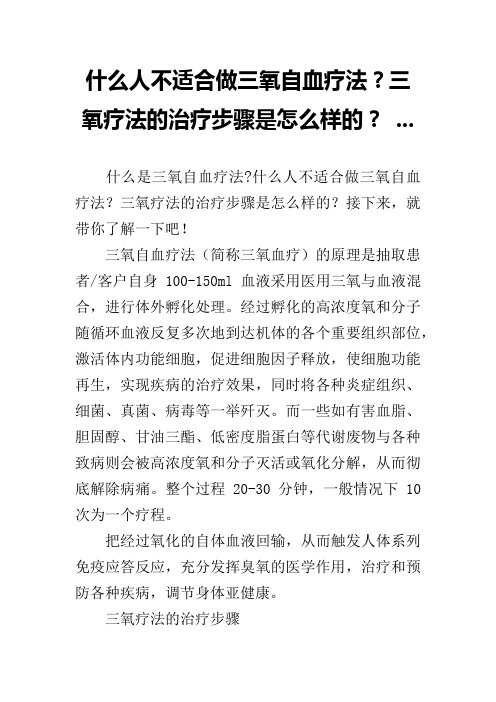 什么人不适合做三氧自血疗法？三氧疗法的治疗步骤是怎么样的？ ...

什么是三氧自血疗法?什么人不适合做三氧自血疗法？三氧疗法的治疗步骤是怎么样的？接下来，就带你了解一下吧！

三氧自血疗法（简称三氧血疗）的原理是抽取患者/客户自身 100-150ml 血液采用医用三氧与血液混合，进行体外孵化处理。经过孵化的高浓度氧和分子随循环血液反复多次地到达机体的各个重要组织部位，激活体内功能细胞，促进细胞因子释放，使细胞功能再生，实现疾病的治疗效果，同时将各种炎症组织、细菌、真菌、病毒等一举歼灭。而一些如有害血脂、胆固醇、甘油三酯、低密度脂蛋白等代谢废物与各种致病则会被高浓度氧和分子灭活或氧化分解，从而彻底解除病痛。整个过程 20-30 分钟，一般情况下 10 次为一个疗程。

把经过氧化的自体血液回输，从而触发人体系列免疫应答反应，充分发挥臭氧的医学作用，治疗和预防各种疾病，调节身体亚健康。

三氧疗法的治疗步骤